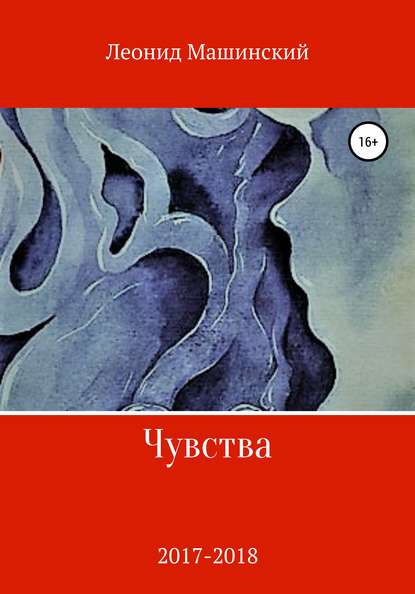 Леонид Машинский

16+

Чувства

2017-2018